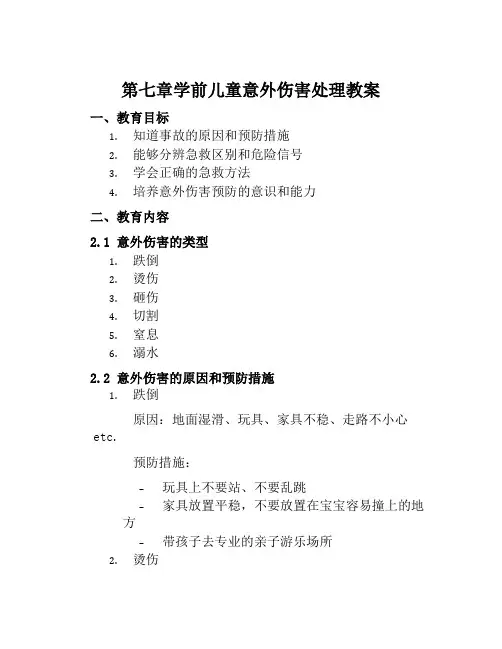 第七章学前儿童意外伤害处理教案

一、教育目标

1. 知道事故的原因和预防措施
2. 能够分辨急救区别和危险信号
3. 学会正确的急救方法
4. 培养意外伤害预防的意识和能力

二、教育内容

2.1 意外伤害的类型

1. 跌倒
2. 烫伤
3. 砸伤
4. 切割
5. 窒息
6. 溺水

2.2 意外伤害的原因和预防措施

1. 跌倒

原因：地面湿滑、玩具、家具不稳、走路不小心 etc.

预防措施：

- 玩具上不要站、不要乱跳
- 家具放置平稳，不要放置在宝宝容易撞上的地方
- 带孩子去专业的亲子游乐场所

2. 烫伤